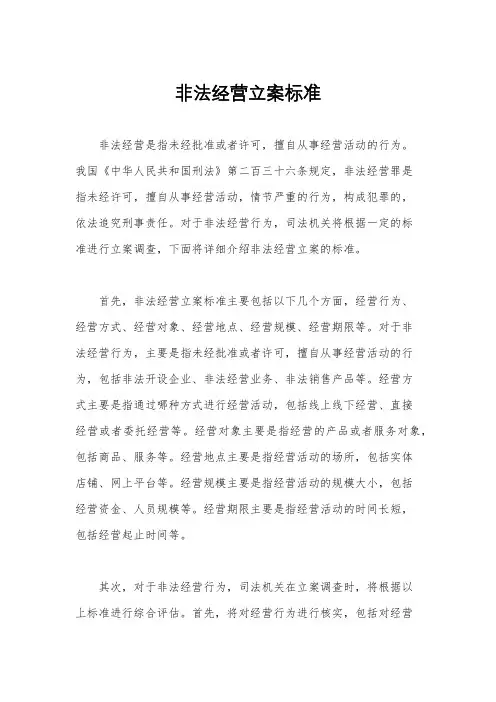 非法经营立案标准

非法经营是指未经批准或者许可，擅自从事经营活动的行为。我国《中华人民共和国刑法》第二百三十六条规定，非法经营罪是指未经许可，擅自从事经营活动，情节严重的行为，构成犯罪的，依法追究刑事责任。对于非法经营行为，司法机关将根据一定的标准进行立案调查，下面将详细介绍非法经营立案的标准。

首先，非法经营立案标准主要包括以下几个方面，经营行为、经营方式、经营对象、经营地点、经营规模、经营期限等。对于非法经营行为，主要是指未经批准或者许可，擅自从事经营活动的行为，包括非法开设企业、非法经营业务、非法销售产品等。经营方式主要是指通过哪种方式进行经营活动，包括线上线下经营、直接经营或者委托经营等。经营对象主要是指经营的产品或者服务对象，包括商品、服务等。经营地点主要是指经营活动的场所，包括实体店铺、网上平台等。经营规模主要是指经营活动的规模大小，包括经营资金、人员规模等。经营期限主要是指经营活动的时间长短，包括经营起止时间等。

其次，对于非法经营行为，司法机关在立案调查时，将根据以上标准进行综合评估。首先，将对经营行为进行核实，包括对经营